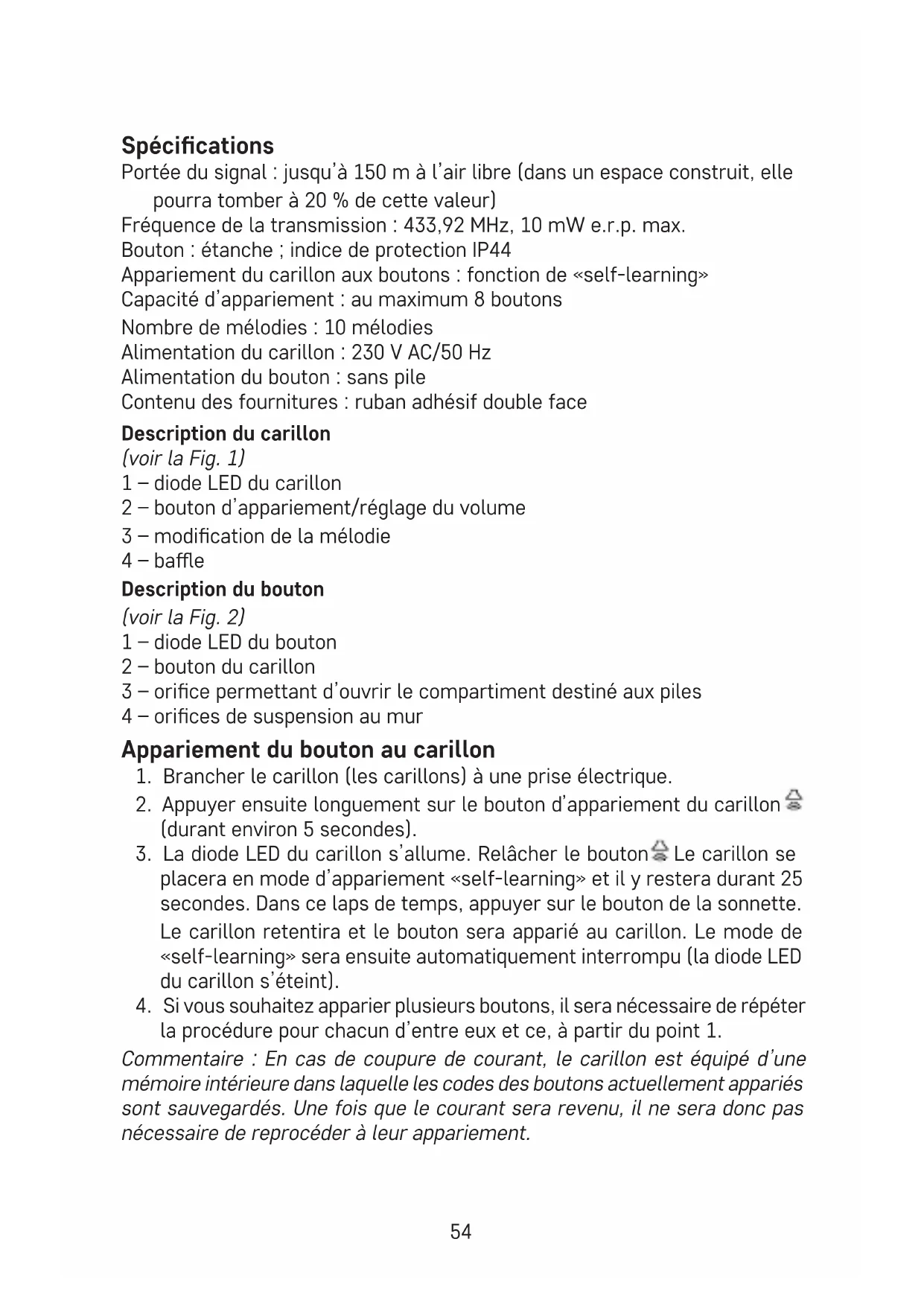 Spécifications
Portée du signal : jusqu'à 150 m à l'air libre (dans un espace construit, elle pourra tomber à 20 % de cette valeur)
Fréquence de la transmission : 433,92 MHz, 10 mW e.r.p. max.
Bouton : étanche ; indice de protection IP44
Appariement du carillon aux boutons : fonction de «self-learning»
Capacité d'appariement : au maximum 8 boutons
Nombre de mélodies : 10 mélodies
Alimentation du carillon : 230 V AC/50 Hz
Alimentation du bouton : sans pile
Contenu des fournitures : ruban adhésif double face

Description du carillon
(voir la Fig. 1)
1 – diode LED du carillon
2 – bouton d'appariement/réglage du volume
3 – modification de la mélodie
4 – baffle

Description du bouton
(voir la Fig. 2)
1 – diode LED du bouton
2 – bouton du carillon
3 – orifice permettant d'ouvrir le compartiment destiné aux piles
4 – orifices de suspension au mur

Appariement du bouton au carillon
1. Brancher le carillon (les carillons) à une prise électrique.
2. Appuyer ensuite longuement sur le bouton d'appariement du carillon (durant environ 5 secondes).
3. La diode LED du carillon s'allume. Relâcher le bouton Le carillon se placera en mode d'appariement «self-learning» et il y restera durant 25 secondes. Dans ce laps de temps, appuyer sur le bouton de la sonnette. Le carillon retentira et le bouton sera apparié au carillon. Le mode de «self-learning» sera ensuite automatiquement interrompu (la diode LED du carillon s'éteint).
4. Si vous souhaitez apparier plusieurs boutons, il sera nécessaire de répéter la procédure pour chacun d'entre eux et ce, à partir du point 1.

Commentaire : En cas de coupure de courant, le carillon est équipé d'une mémoire intérieure dans laquelle les codes des boutons actuellement appariés sont sauvegardés. Une fois que le courant sera revenu, il ne sera donc pas nécessaire de reprocéder à leur appariement.

54